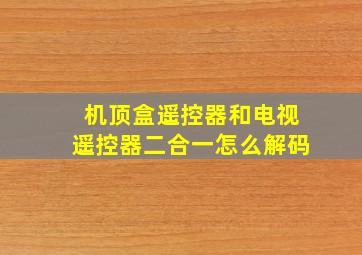 机顶盒遥控器和电视遥控器二合一怎么解码